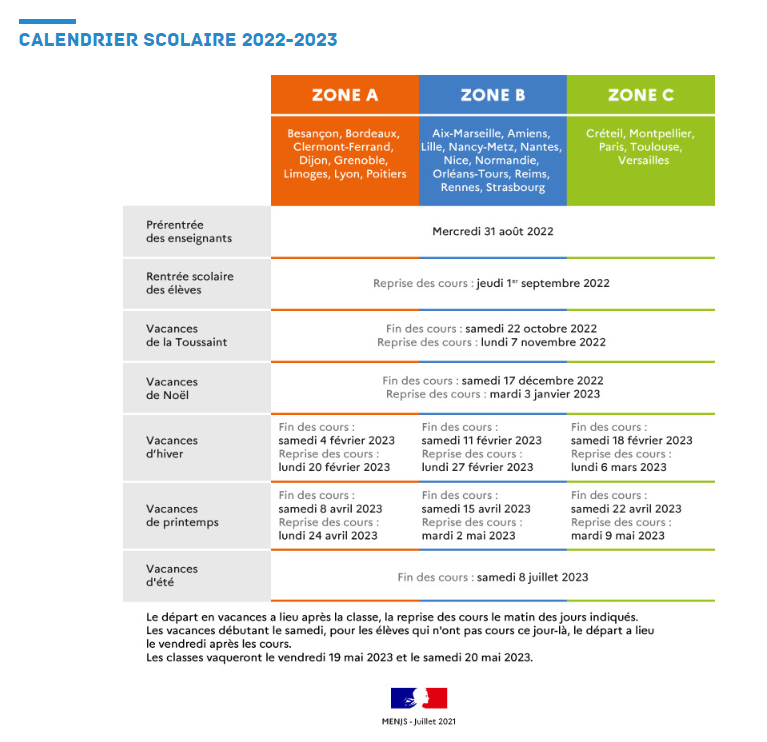 CALENDRIER SCOLAIRE 2022-2023

| | ZONE A | ZONE B | ZONE C |
|---|---|---|---|
| | Besançon, Bordeaux, Clermont-Ferrand, Dijon, Grenoble, Limoges, Lyon, Poitiers | Aix-Marseille, Amiens, Lille, Nancy-Metz, Nantes, Nice, Normandie, Orléans-Tours, Reims, Rennes, Strasbourg | Créteil, Montpellier, Paris, Toulouse, Versailles |
| Prérentrée des enseignants | Mercredi 31 août 2022 | | |
| Rentrée scolaire des élèves | Reprise des cours : jeudi 1$^{er}$ septembre 2022 | | |
| Vacances de la Toussaint | Fin des cours : samedi 22 octobre 2022 Reprise des cours : lundi 7 novembre 2022 | | |
| Vacances de Noël | Fin des cours : samedi 17 décembre 2022 Reprise des cours : mardi 3 janvier 2023 | | |
| Vacances d'hiver | Fin des cours : samedi 4 février 2023 Reprise des cours : lundi 20 février 2023 | Fin des cours : samedi 11 février 2023 Reprise des cours : lundi 27 février 2023 | Fin des cours : samedi 18 février 2023 Reprise des cours : lundi 6 mars 2023 |
| Vacances de printemps | Fin des cours : samedi 8 avril 2023 Reprise des cours : lundi 24 avril 2023 | Fin des cours : samedi 15 avril 2023 Reprise des cours : mardi 2 mai 2023 | Fin des cours : samedi 22 avril 2023 Reprise des cours : mardi 9 mai 2023 |
| Vacances d'été | Fin des cours : samedi 8 juillet 2023 | | |

Le départ en vacances a lieu après la classe, la reprise des cours le matin des jours indiqués.
Les vacances débutant le samedi, pour les élèves qui n'ont pas cours ce jour-là, le départ a lieu le vendredi après les cours.
Les classes vaqueront le vendredi 19 mai 2023 et le samedi 20 mai 2023.

MENJS - Juillet 2021